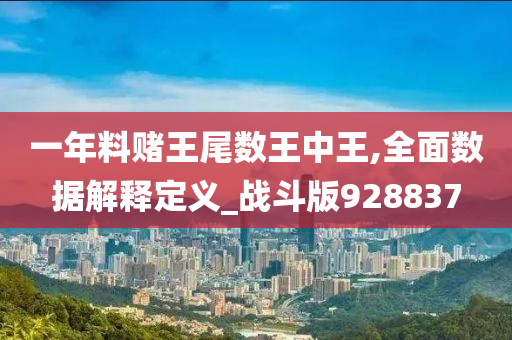 一年料赌王尾数王中王,全面数据解释定义_战斗版928837